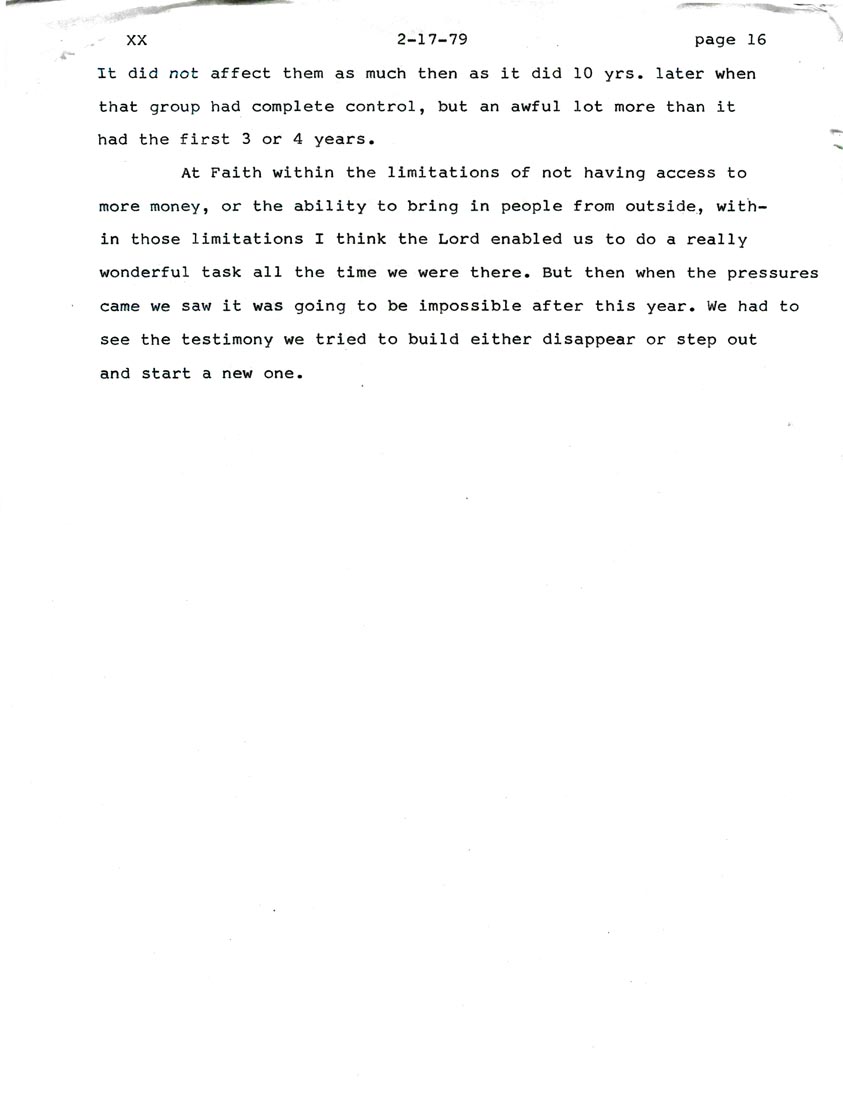 XX 2-17-79 page 16

It did not affect them as much then as it did 10 yrs. later when that group had complete control, but an awful lot more than it had the first 3 or 4 years.

At Faith within the limitations of not having access to more money, or the ability to bring in people from outside, within those limitations I think the Lord enabled us to do a really wonderful task all the time we were there. But then when the pressures came we saw it was going to be impossible after this year. We had to see the testimony we tried to build either disappear or step out and start a new one.